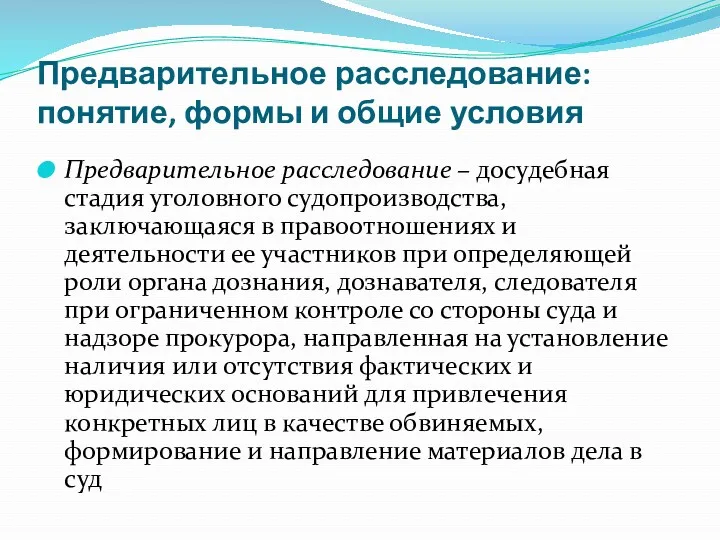 Предварительное расследование: понятие, формы и общие условия

Предварительное расследование – досудебная стадия уголовного судопроизводства, заключающаяся в правоотношениях и деятельности ее участников при определяющей роли органа дознания, дознавателя, следователя при ограниченном контроле со стороны суда и надзоре прокурора, направленная на установление наличия или отсутствия фактических и юридических оснований для привлечения конкретных лиц в качестве обвиняемых, формирование и направление материалов дела в суд